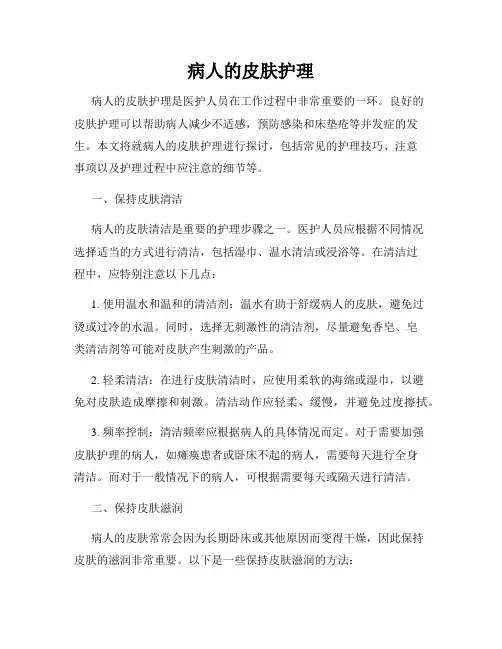 病人的皮肤护理

病人的皮肤护理是医护人员在工作过程中非常重要的一环。良好的皮肤护理可以帮助病人减少不适感，预防感染和床垫疮等并发症的发生。本文将就病人的皮肤护理进行探讨，包括常见的护理技巧、注意事项以及护理过程中应注意的细节等。

一、保持皮肤清洁

病人的皮肤清洁是重要的护理步骤之一。医护人员应根据不同情况选择适当的方式进行清洁，包括湿巾、温水清洁或浸浴等。在清洁过程中，应特别注意以下几点：

1. 使用温水和温和的清洁剂：温水有助于舒缓病人的皮肤，避免过烫或过冷的水温。同时，选择无刺激性的清洁剂，尽量避免香皂、皂类清洁剂等可能对皮肤产生刺激的产品。

2. 轻柔清洁：在进行皮肤清洁时，应使用柔软的海绵或湿巾，以避免对皮肤造成摩擦和刺激。清洁动作应轻柔、缓慢，并避免过度擦拭。

3. 频率控制：清洁频率应根据病人的具体情况而定。对于需要加强皮肤护理的病人，如瘫痪患者或卧床不起的病人，需要每天进行全身清洁。而对于一般情况下的病人，可根据需要每天或隔天进行清洁。

二、保持皮肤滋润

病人的皮肤常常会因为长期卧床或其他原因而变得干燥，因此保持皮肤的滋润非常重要。以下是一些保持皮肤滋润的方法：